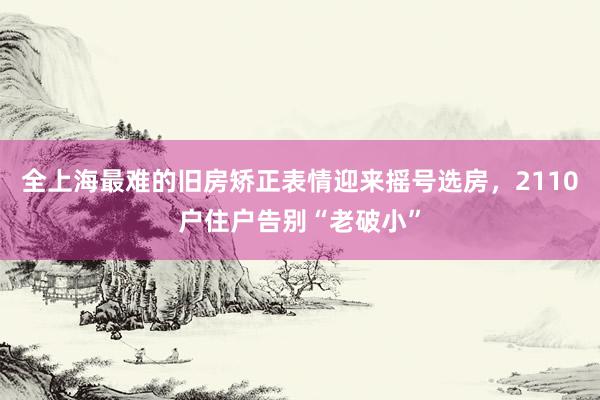 全上海最难的旧房矫正表情迎来摇号选房，2110户住户告别“老破小”